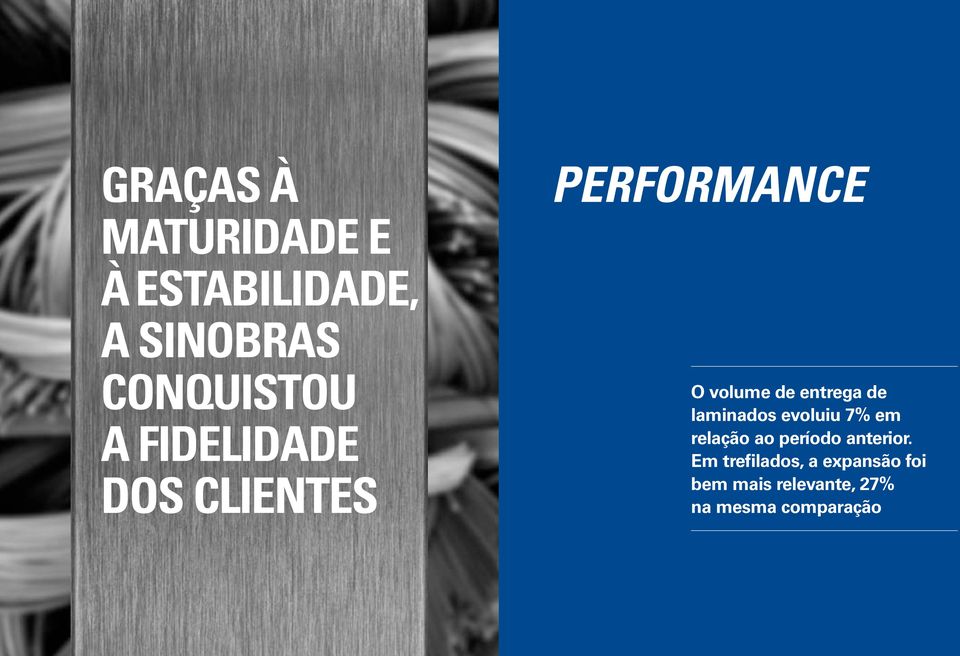 GRAÇAS À MATURIDADE E À ESTABILIDADE, A SINOBRAS CONQUISTOU A FIDELIDADE DOS CLIENTES

PERFORMANCE

O volume de entrega de laminados evoluiu 7% em relação ao período anterior. Em trefilados, a expansão foi bem mais relevante, 27% na mesma comparação